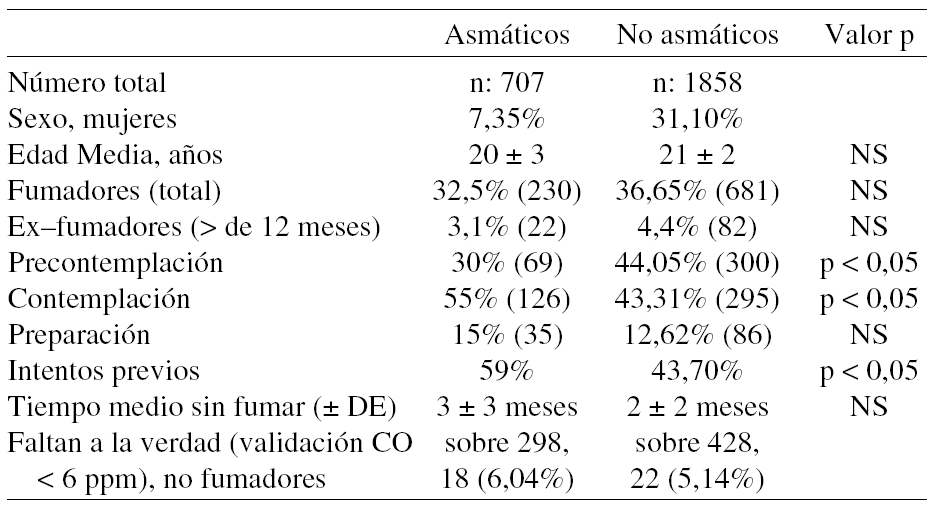 |  | Asmáticos | No asmáticos | Valor p |
|---|---|---|---|
| Número total | n: 707 | n: 1858 |  |
| Sexo, mujeres | 7,35% | 31,10% |  |
| Edad Media, años | 20 ± 3 | 21 ± 2 | NS |
| Fumadores (total) | 32,5% (230) | 36,65% (681) | NS |
| Ex–fumadores (> de 12 meses) | 3,1% (22) | 4,4% (82) | NS |
| Precontemplación | 30% (69) | 44,05% (300) | p < 0,05 |
| Contemplación | 55% (126) | 43,31% (295) | p < 0,05 |
| Preparación | 15% (35) | 12,62% (86) | NS |
| Intentos previos | 59% | 43,70% | p < 0,05 |
| Tiempo medio sin fumar (± DE) | 3 ± 3 meses | 2 ± 2 meses | NS |
| Faltan a la verdad (validación CO < 6 ppm), no fumadores | sobre 298, 18 (6,04%) | sobre 428, 22 (5,14%) |  |